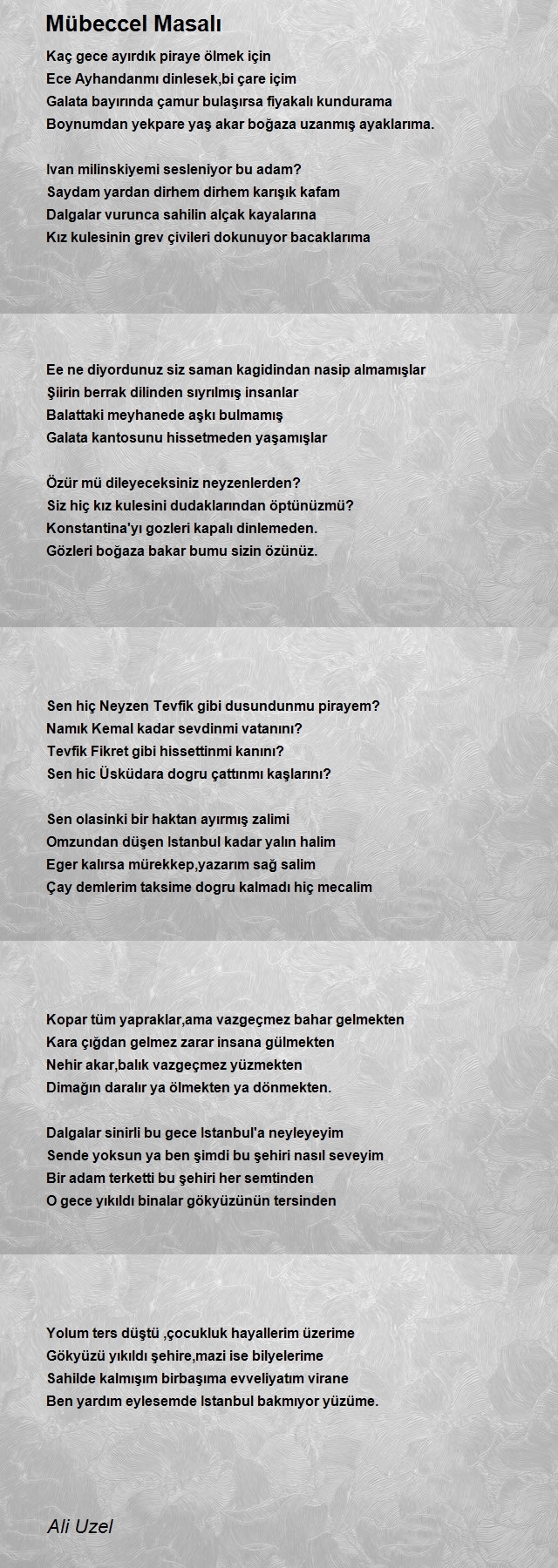 Mübeccel Masalı

Kaç gece ayırdık piraye ölmek için
Ece Ayhandanmı dinlesek,bi çare içim
Galata bayırında çamur bulaşırsa fiyakalı kundurama
Boynumdan yekpare yaş akar boğaza uzanmış ayaklarıma.

Ivan milinskiyemi sesleniyor bu adam?
Saydam yardan dirhem dirhem karışık kafam
Dalgalar vurunca sahilin alçak kayalarına
Kız kulesinin grev çivileri dokunuyor bacaklarıma

Ee ne diyordunuz siz saman kagidindan nasip almamışlar
Şiirin berrak dilinden sıyrılmış insanlar
Balattaki meyhanede aşkı bulmamış
Galata kantosunu hissetmeden yaşamışlar

Özür mü dileyeceksiniz neyzenlerden?
Siz hiç kız kulesini dudaklarından öptünüzmü?
Konstantina'yı gozleri kapalı dinlemeden.
Gözleri boğaza bakar bumu sizin özünüz.

Sen hiç Neyzen Tevfik gibi dusundunmu pirayem?
Namık Kemal kadar sevdinmi vatanını?
Tevfik Fikret gibi hissettinmi kanını?
Sen hic Üsküdara dogru çattınmı kaşlarını?

Sen olasinki bir haktan ayırmış zalimi
Omzundan düşen Istanbul kadar yalın halim
Eger kalırsa mürekkep,yazarım sağ salim
Çay demlerim taksime dogru kalmadı hiç mecalim

Kopar tüm yapraklar,ama vazgeçmez bahar gelmekten
Kara çığdan gelmez zarar insana gülmekten
Nehir akar,balık vazgeçmez yüzmekten
Dimağın daralır ya ölmekten ya dönmekten.

Dalgalar sinirli bu gece Istanbul'a neyleyeyim
Sende yoksun ya ben şimdi bu şehiri nasıl seveyim
Bir adam terketti bu şehiri her semtinden
O gece yıkıldı binalar gökyüzünün tersinden

Yolum ters düştü ,çocukluk hayallerim üzerime
Gökyüzü yıkıldı şehire,mazi ise bilyelerime
Sahilde kalmışım birbaşıma evveliyatım virane
Ben yardım eylesemde Istanbul bakmıyor yüzüme.

Ali Uzel